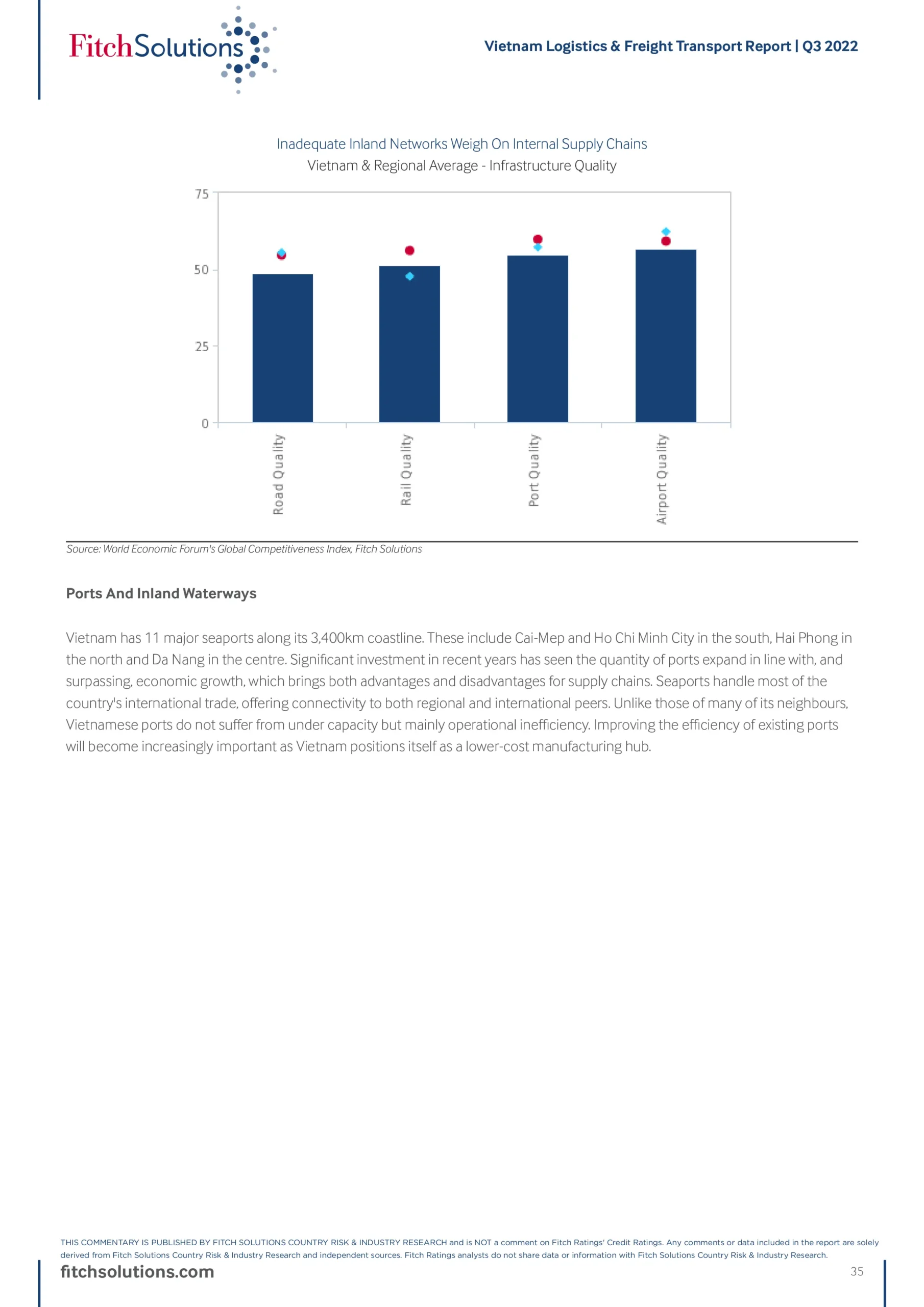 FitchSolutions

Vietnam Logistics & Freight Transport Report | Q3 2022

Inadequate Inland Networks Weigh On Internal Supply Chains
Vietnam & Regional Average - Infrastructure Quality

75
50
25
0

Road Quality
Rail Quality
Port Quality
Airport Quality

Source: World Economic Forum's Global Competitiveness Index, Fitch Solutions

Ports And Inland Waterways

Vietnam has 11 major seaports along its 3,400km coastline. These include Cai-Mep and Ho Chi Minh City in the south, Hai Phong in the north and Da Nang in the centre. Significant investment in recent years has seen the quantity of ports expand in line with, and surpassing, economic growth, which brings both advantages and disadvantages for supply chains. Seaports handle most of the country's international trade, offering connectivity to both regional and international peers. Unlike those of many of its neighbours, Vietnamese ports do not suffer from under capacity but mainly operational inefficiency. Improving the efficiency of existing ports will become increasingly important as Vietnam positions itself as a lower-cost manufacturing hub.

THIS COMMENTARY IS PUBLISHED BY FITCH SOLUTIONS COUNTRY RISK & INDUSTRY RESEARCH and is NOT a comment on Fitch Ratings' Credit Ratings. Any comments or data included in the report are solely derived from Fitch Solutions Country Risk & Industry Research and independent sources. Fitch Ratings analysts do not share data or information with Fitch Solutions Country Risk & Industry Research.

fitchsolutions.com

35